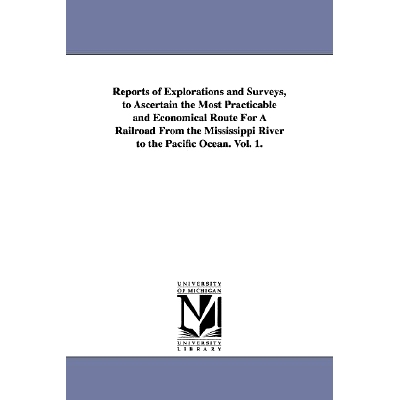 Reports of Explorations and Surveys, to Ascertain the Most Practicable and Economical Route For A Railroad From the Mississippi River to the Pacific Ocean. Vol. 1.

UNIVERSITY
OF MICHIGAN

UNIVERSITY
LIBRARY